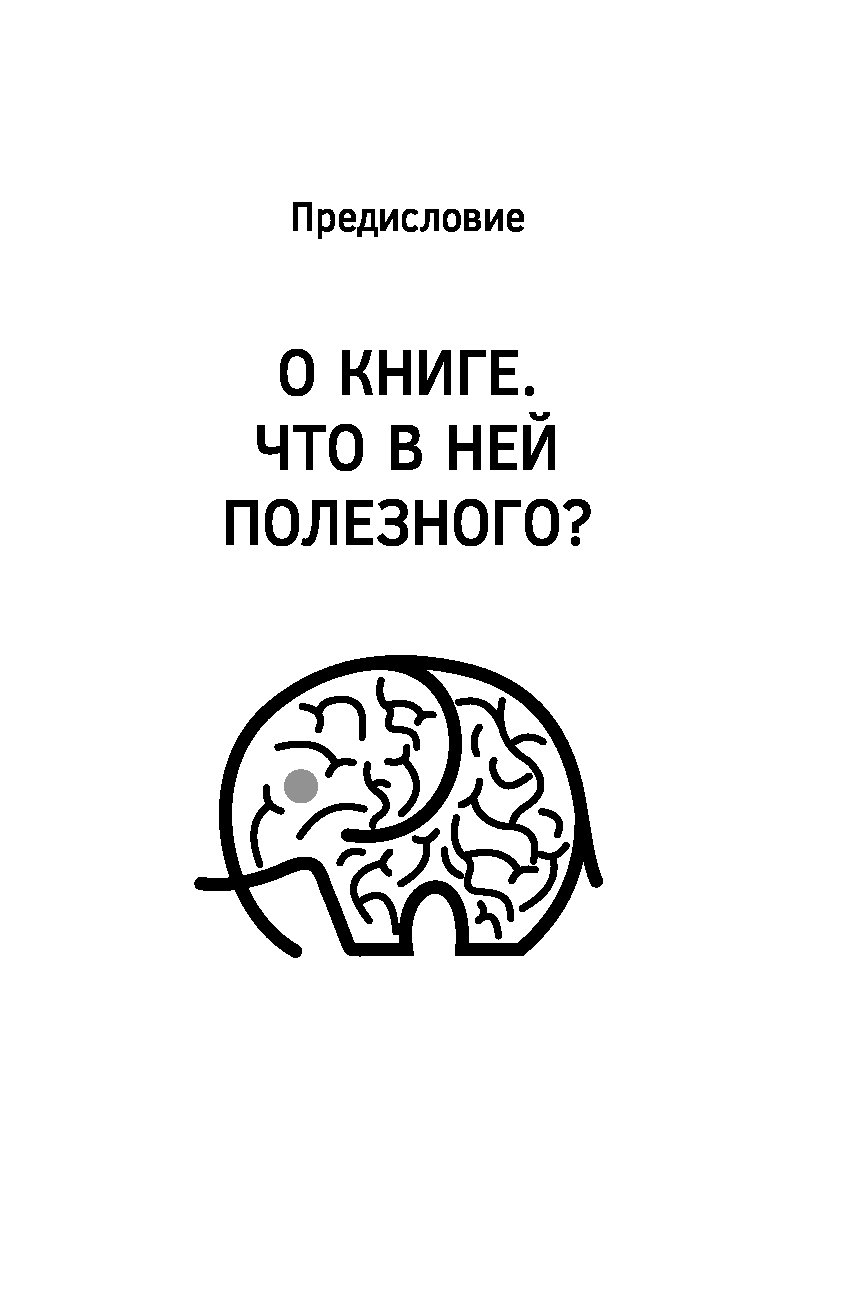 Предисловие

О КНИГЕ. ЧТО В НЕЙ ПОЛЕЗНОГО?